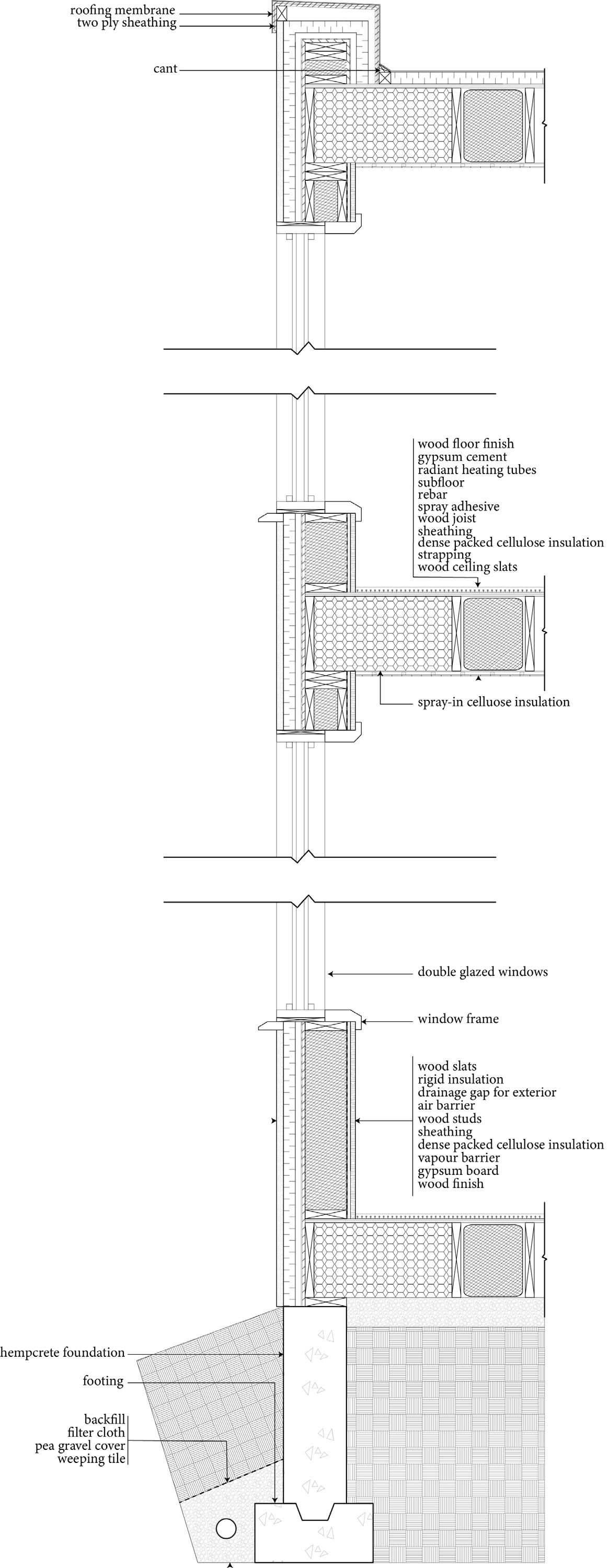 roofing membrane
two ply sheathing

cant

wood floor finish
gypsum cement
radiant heating tubes
subfloor
rebar
spray adhesive
wood joist
sheathing
dense packed cellulose insulation
strapping
wood ceiling slats

spray-in celluose insulation

double glazed windows

window frame

wood slats
rigid insulation
drainage gap for exterior
air barrier
wood studs
sheathing
dense packed cellulose insulation
vapour barrier
gypsum board
wood finish

hempcrete foundation

footing

backfill
filter cloth
pea gravel cover
weeping tile